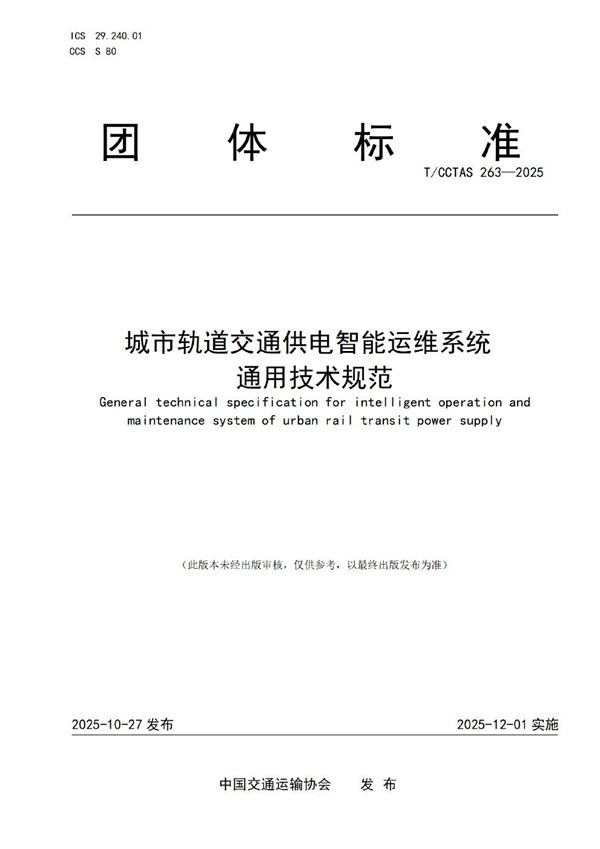 ICS 29.240.01
CCS S 80

团 体 标 准

T/CCTAS 263—2025

城市轨道交通供电智能运维系统
通用技术规范

General technical specification for intelligent operation and maintenance system of urban rail transit power supply

（此版本未经出版审核，仅供参考，以最终出版发布为准）

2025-10-27 发布

2025-12-01 实施

中国交通运输协会 发 布